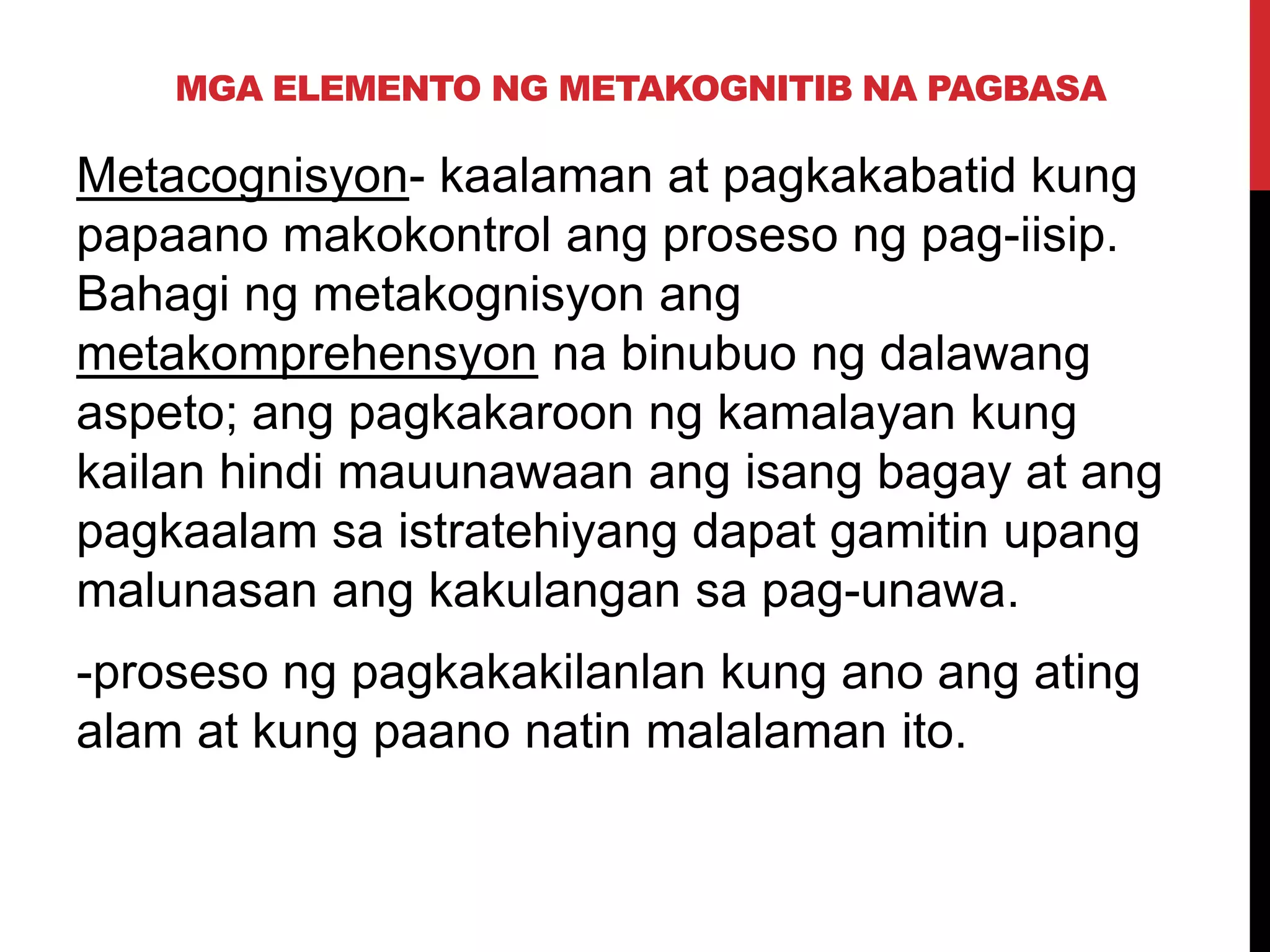 MGA ELEMENTO NG METAKOGNITIB NA PAGBASA

Metacognisyon- kaalaman at pagkakabatid kung papaano makokontrol ang proseso ng pag-iisip. Bahagi ng metakognisyon ang metakomprehensyon na binubuo ng dalawang aspeto; ang pagkakaroon ng kamalayan kung kailan hindi mauunawaan ang isang bagay at ang pagkaalam sa istratehiyang dapat gamitin upang malunasan ang kakulangan sa pag-unawa.

-proseso ng pagkakakilanlan kung ano ang ating alam at kung paano natin malalaman ito.